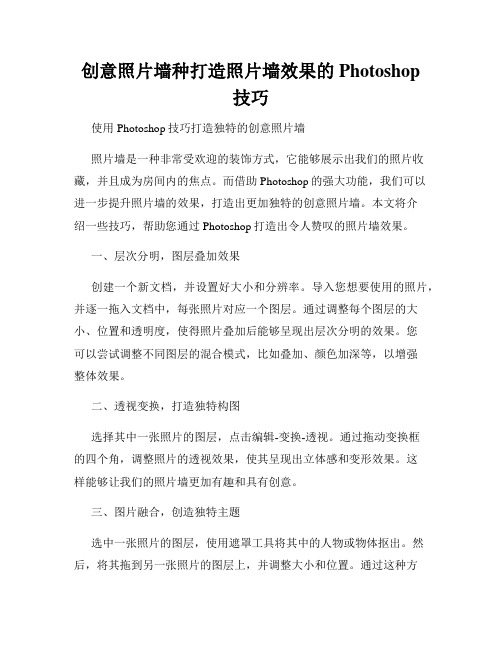 创意照片墙种打造照片墙效果的 Photoshop 技巧

使用 Photoshop 技巧打造独特的创意照片墙

照片墙是一种非常受欢迎的装饰方式，它能够展示出我们的照片收藏，并且成为房间内的焦点。而借助 Photoshop 的强大功能，我们可以进一步提升照片墙的效果，打造出更加独特的创意照片墙。本文将介绍一些技巧，帮助您通过 Photoshop 打造出令人赞叹的照片墙效果。

一、层次分明，图层叠加效果

创建一个新文档，并设置好大小和分辨率。导入您想要使用的照片，并逐一拖入文档中，每张照片对应一个图层。通过调整每个图层的大小、位置和透明度，使得照片叠加后能够呈现出层次分明的效果。您可以尝试调整不同图层的混合模式，比如叠加、颜色加深等，以增强整体效果。

二、透视变换，打造独特构图

选择其中一张照片的图层，点击编辑-变换-透视。通过拖动变换框的四个角，调整照片的透视效果，使其呈现出立体感和变形效果。这样能够让我们的照片墙更加有趣和具有创意。

三、图片融合，创造独特主题

选中一张照片的图层，使用遮罩工具将其中的人物或物体抠出。然后，将其拖到另一张照片的图层上，并调整大小和位置。通过这种方